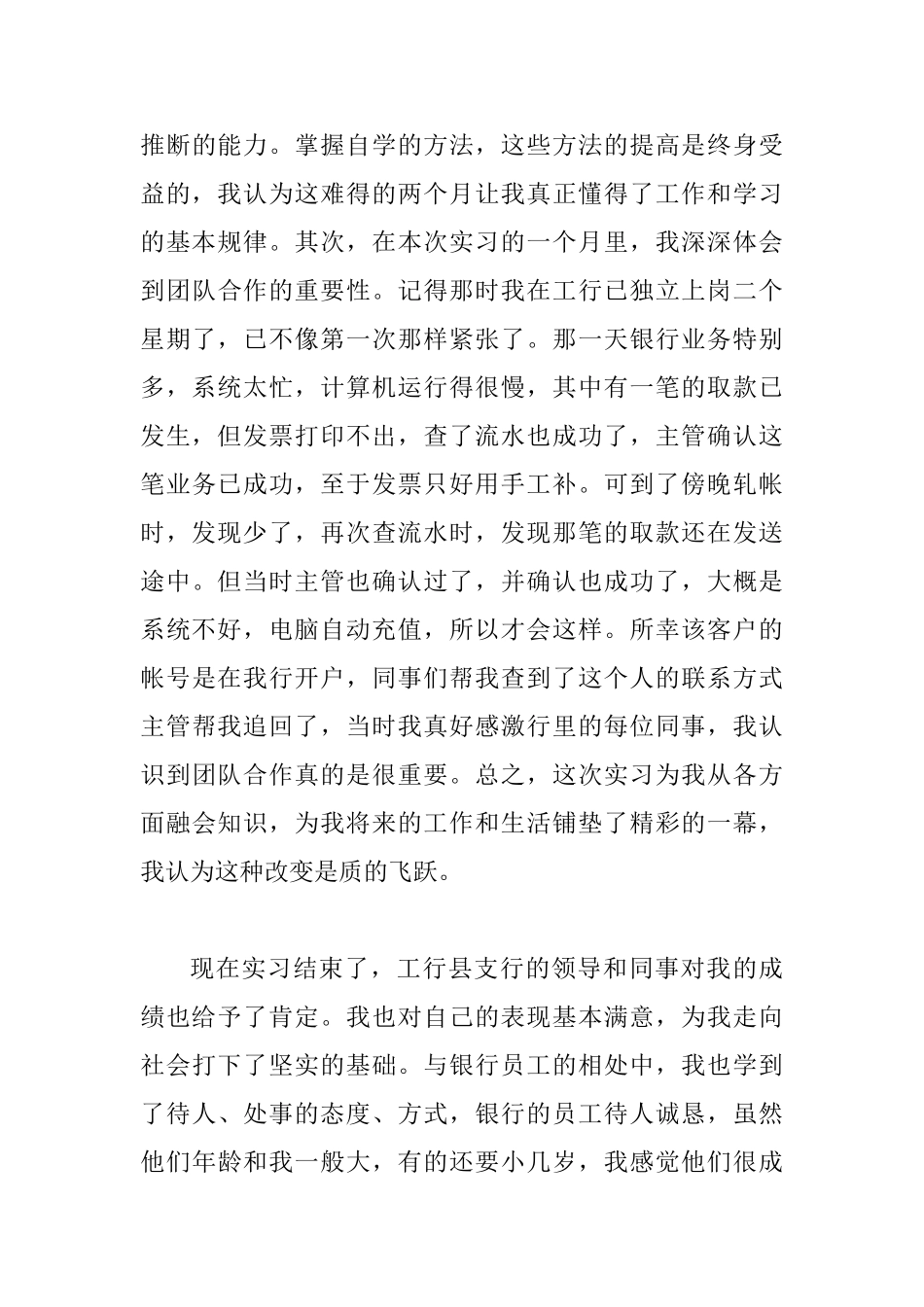 推断的能力。掌握自学的方法，这些方法的提高是终身受益的，我认为这难得的两个月让我真正懂得了工作和学习的基本规律。其次，在本次实习的一个月里，我深深体会到团队合作的重要性。记得那时我在工行已独立上岗二个星期了，已不像第一次那样紧张了。那一天银行业务特别多，系统太忙，计算机运行得很慢，其中有一笔的取款已发生，但发票打印不出，查了流水也成功了，主管确认这笔业务已成功，至于发票只好用手工补。可到了傍晚轧帐时，发现少了，再次查流水时，发现那笔的取款还在发送途中。但当时主管也确认过了，并确认也成功了，大概是系统不好，电脑自动充值，所以才会这样。所幸该客户的帐号是在我行开户，同事们帮我查到了这个人的联系方式主管帮我追回了，当时我真好感激行里的每位同事，我认识到团队合作真的是很重要。总之，这次实习为我从各方面融会知识，为我将来的工作和生活铺垫了精彩的一幕，我认为这种改变是质的飞跃。

现在实习结束了，工行县支行的领导和同事对我的成绩也给予了肯定。我也对自己的表现基本满意，为我走向社会打下了坚实的基础。与银行员工的相处中，我也学到了待人、处事的态度、方式，银行的员工待人诚恳，虽然他们年龄和我一般大，有的还要小几岁，我感觉他们很成